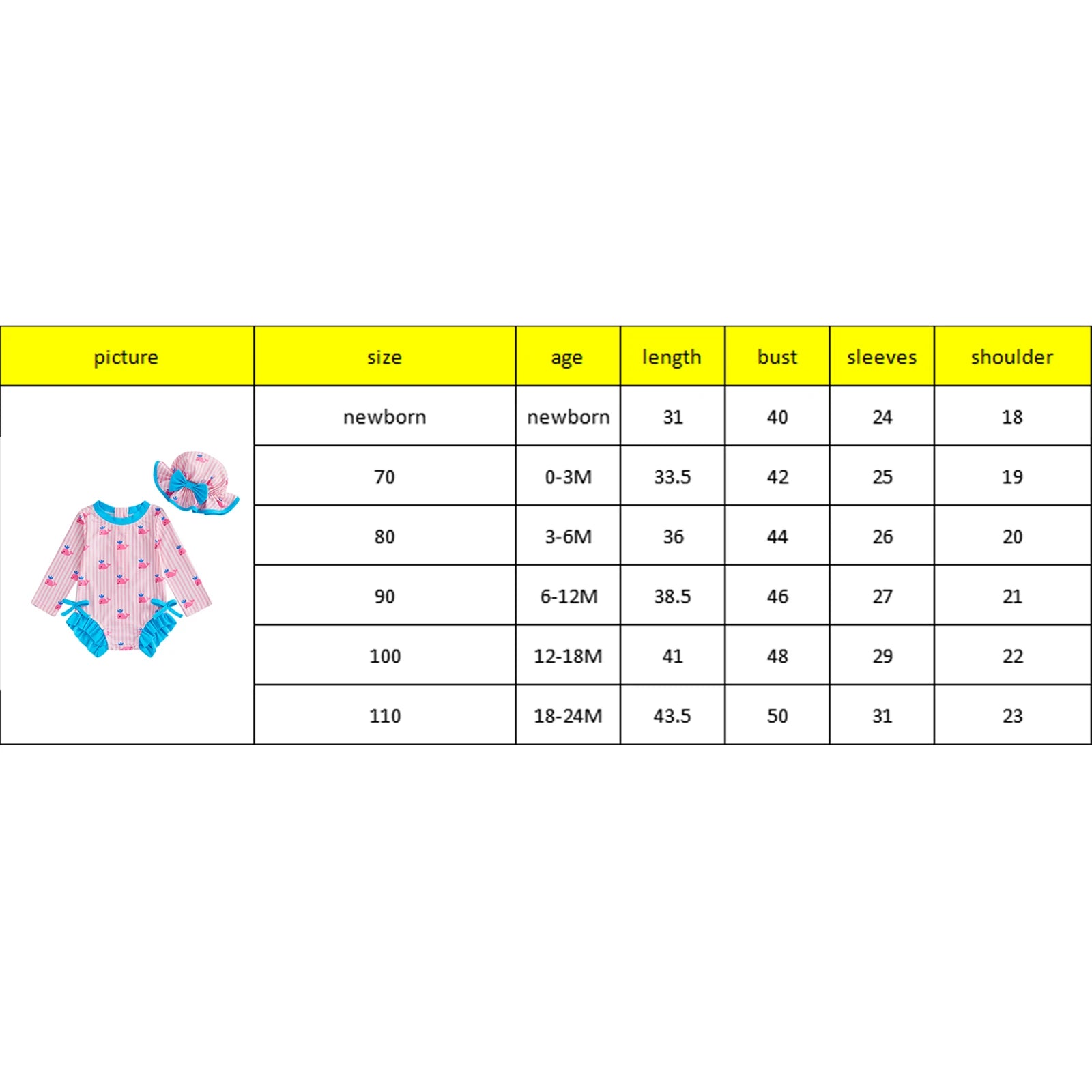 | picture | size | age | length | bust | sleeves | shoulder |
|---|---|---|---|---|---|---|
| | newborn | newborn | 31 | 40 | 24 | 18 |
| | 70 | 0-3M | 33.5 | 42 | 25 | 19 |
| | 80 | 3-6M | 36 | 44 | 26 | 20 |
| | 90 | 6-12M | 38.5 | 46 | 27 | 21 |
| | 100 | 12-18M | 41 | 48 | 29 | 22 |
| | 110 | 18-24M | 43.5 | 50 | 31 | 23 |